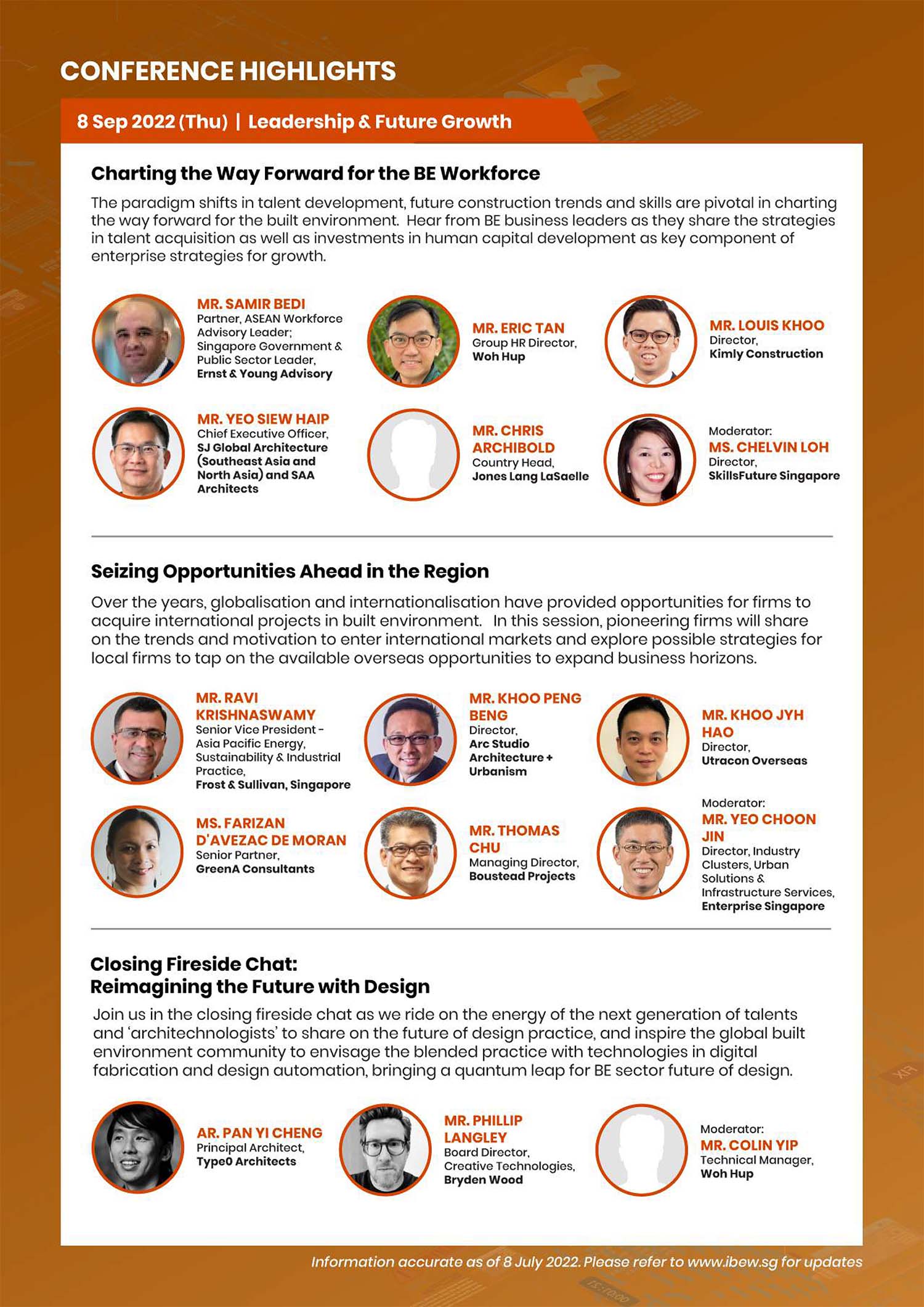 CONFERENCE HIGHLIGHTS

8 Sep 2022 (Thu) | Leadership & Future Growth

Charting the Way Forward for the BE Workforce

The paradigm shifts in talent development, future construction trends and skills are pivotal in charting the way forward for the built environment. Hear from BE business leaders as they share the strategies in talent acquisition as well as investments in human capital development as key component of enterprise strategies for growth.

MR. SAMIR BEDI
Partner, ASEAN Workforce Advisory Leader; Singapore Government & Public Sector Leader, Ernst & Young Advisory

MR. ERIC TAN
Group HR Director, Woh Hup

MR. LOUIS KHOO
Director, Kimly Construction

MR. YEO SIEW HAIP
Chief Executive Officer, SJ Global Architecture (Southeast Asia and North Asia) and SAA Architects

MR. CHRIS ARCHIBOLD
Country Head, Jones Lang LaSaelle

Moderator:
MS. CHELVIN LOH
Director, SkillsFuture Singapore

Seizing Opportunities Ahead in the Region

Over the years, globalisation and internationalisation have provided opportunities for firms to acquire international projects in built environment. In this session, pioneering firms will share on the trends and motivation to enter international markets and explore possible strategies for local firms to tap on the available overseas opportunities to expand business horizons.

MR. RAVI KRISHNASWAMY
Senior Vice President - Asia Pacific Energy, Sustainability & Industrial Practice, Frost & Sullivan, Singapore

MR. KHOO PENG BENG
Director, Arc Studio Architecture + Urbanism

MR. KHOO JYH HAO
Director, Utracon Overseas

MS. FARIZAN D'AVEZAC DE MORAN
Senior Partner, GreenA Consultants

MR. THOMAS CHU
Managing Director, Boustead Projects

Moderator:
MR. YEO CHOON JIN
Director, Industry Clusters, Urban Solutions & Infrastructure Services, Enterprise Singapore

Closing Fireside Chat:
Reimagining the Future with Design

Join us in the closing fireside chat as we ride on the energy of the next generation of talents and 'architechnologists' to share on the future of design practice, and inspire the global built environment community to envisage the blended practice with technologies in digital fabrication and design automation, bringing a quantum leap for BE sector future of design.

AR. PAN YI CHENG
Principal Architect, Type0 Architects

MR. PHILLIP LANGLEY
Board Director, Creative Technologies, Bryden Wood

Moderator:
MR. COLIN YIP
Technical Manager, Woh Hup

Information accurate as of 8 July 2022. Please refer to www.ibew.sg for updates